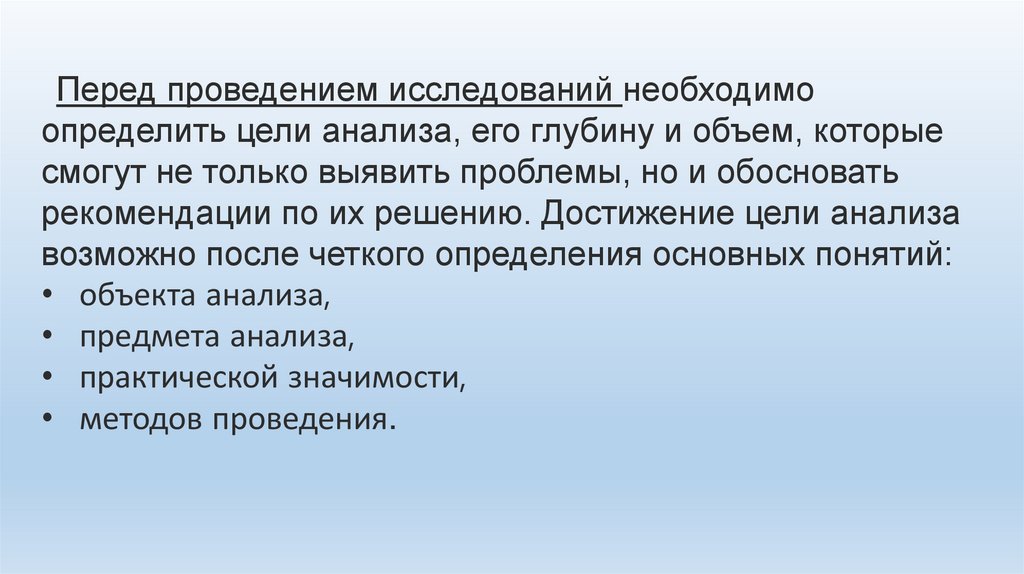 Перед проведением исследований необходимо определить цели анализа, его глубину и объем, которые смогут не только выявить проблемы, но и обосновать рекомендации по их решению. Достижение цели анализа возможно после четкого определения основных понятий:

• объекта анализа,
• предмета анализа,
• практической значимости,
• методов проведения.